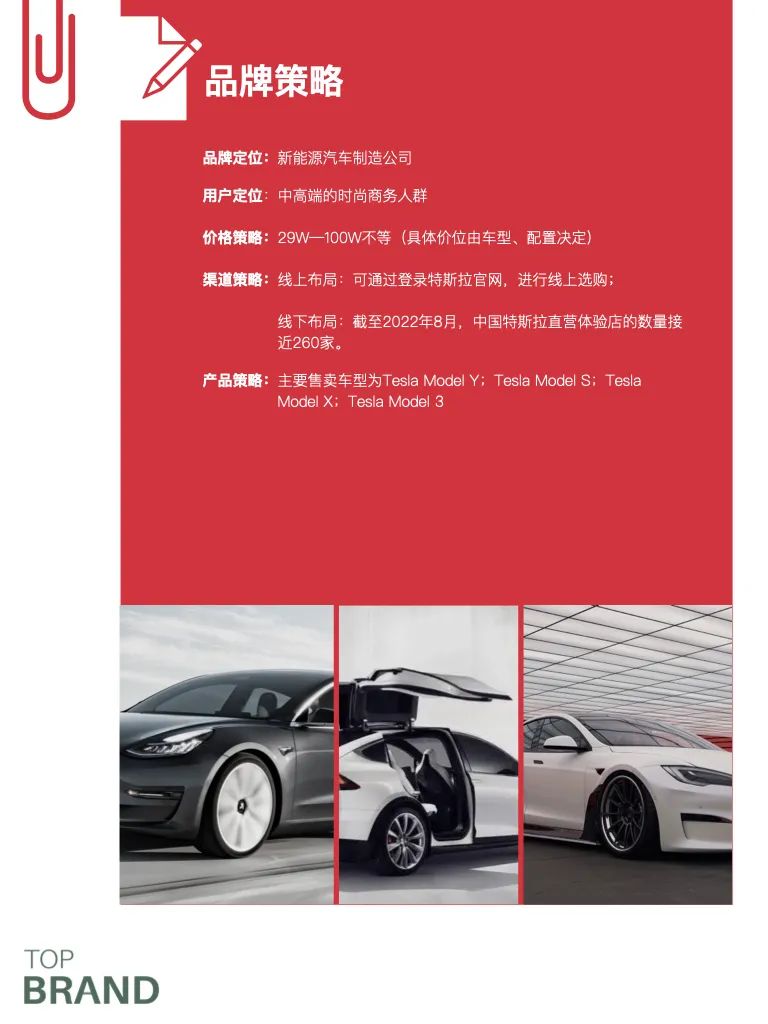 品牌策略

品牌定位：新能源汽车制造公司

用户定位：中高端的时尚商务人群

价格策略：29W—100W不等（具体价位由车型、配置决定）

渠道策略：线上布局：可通过登录特斯拉官网，进行线上选购；

线下布局：截至2022年8月，中国特斯拉直营体验店的数量接近260家。

产品策略：主要售卖车型为Tesla Model Y；Tesla Model S；Tesla Model X；Tesla Model 3

TOP
BRAND